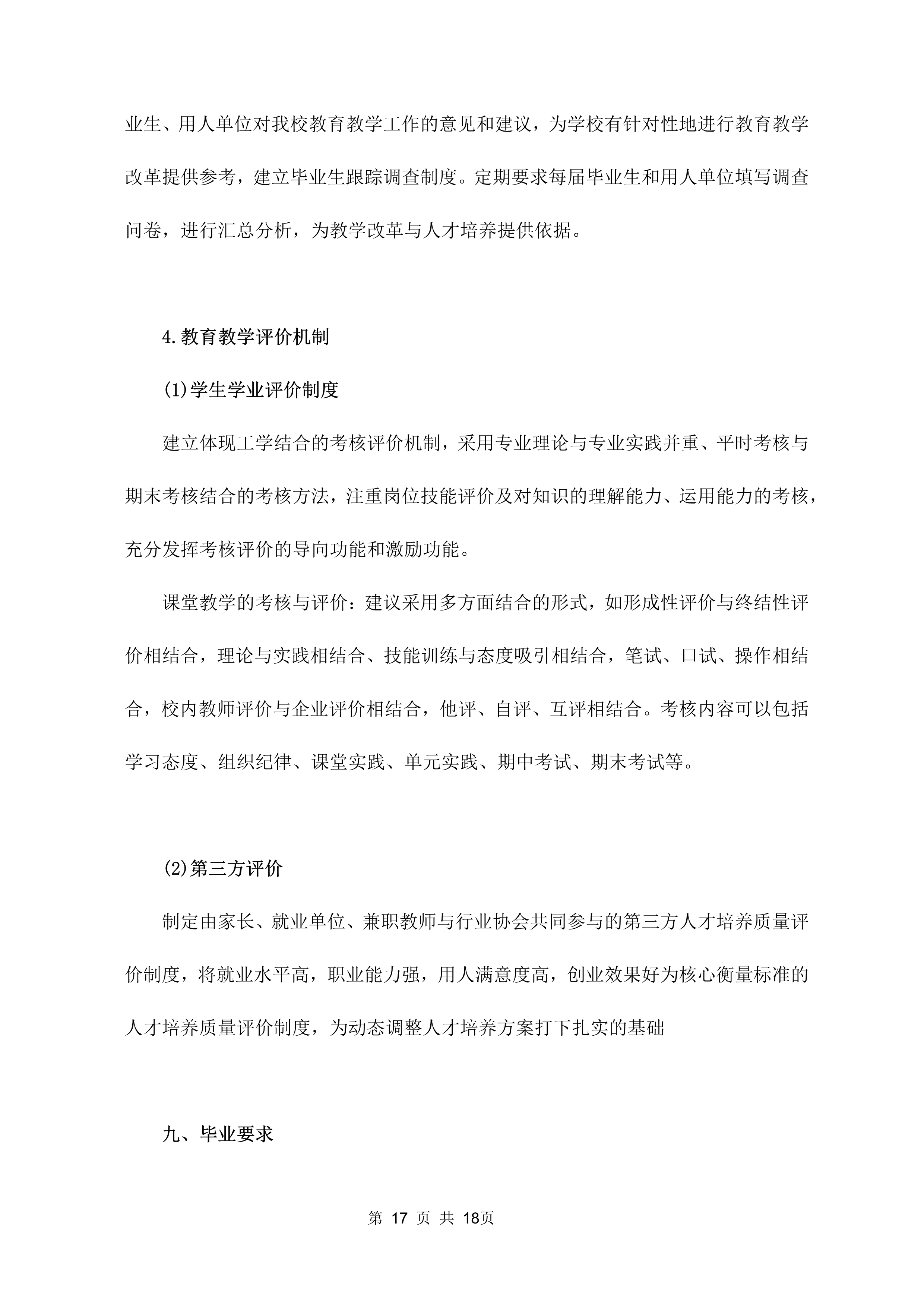 业生、用人单位对我校教育教学工作的意见和建议，为学校有针对性地进行教育教学改革提供参考，建立毕业生跟踪调查制度。定期要求每届毕业生和用人单位填写调查问卷，进行汇总分析，为教学改革与人才培养提供依据。

4.教育教学评价机制

(1)学生学业评价制度

建立体现工学结合的考核评价机制，采用专业理论与专业实践并重、平时考核与期末考核结合的考核方法，注重岗位技能评价及对知识的理解能力、运用能力的考核，充分发挥考核评价的导向功能和激励功能。

课堂教学的考核与评价：建议采用多方面结合的形式，如形成性评价与终结性评价相结合，理论与实践相结合、技能训练与态度吸引相结合，笔试、口试、操作相结合，校内教师评价与企业评价相结合，他评、自评、互评相结合。考核内容可以包括学习态度、组织纪律、课堂实践、单元实践、期中考试、期末考试等。

(2)第三方评价

制定由家长、就业单位、兼职教师与行业协会共同参与的第三方人才培养质量评价制度，将就业水平高，职业能力强，用人满意度高，创业效果好为核心衡量标准的人才培养质量评价制度，为动态调整人才培养方案打下扎实的基础

九、毕业要求

第 17 页 共 18页